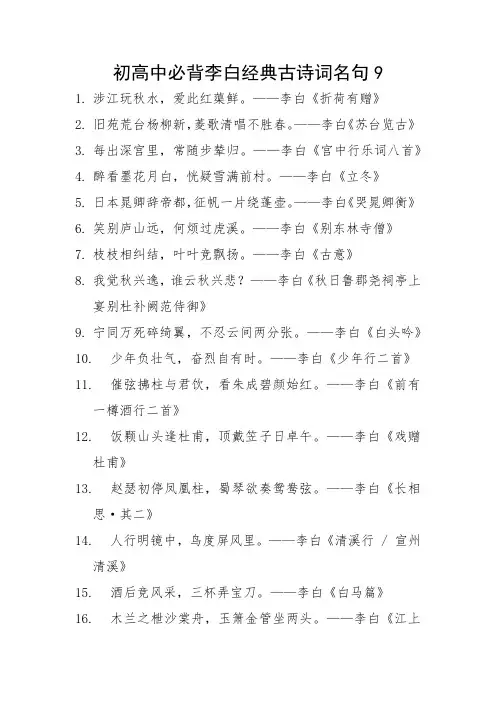 初高中必背李白经典古诗词名句 9

1. 涉江玩秋水，爱此红蕖鲜。——李白《折荷有赠》

2. 旧苑荒台杨柳新，菱歌清唱不胜春。——李白《苏台览古》

3. 每出深宫里，常随步辇归。——李白《宫中行乐词八首》

4. 醉看墨花月白，恍疑雪满前村。——李白《立冬》

5. 日本晁卿辞帝都，征帆一片绕蓬壶。——李白《哭晁卿衡》

6. 笑别庐山远，何烦过虎溪。——李白《别东林寺僧》

7. 枝枝相纠结，叶叶竞飘扬。——李白《古意》

8. 我觉秋兴逸，谁云秋兴悲？——李白《秋日鲁郡尧祠亭上宴别杜补阙范侍御》

9. 宁同万死碎绮翼，不忍云间两分张。——李白《白头吟》

10. 少年负壮气，奋烈自有时。——李白《少年行二首》

11. 催弦拂柱与君饮，看朱成碧颜始红。——李白《前有一樽酒行二首》

12. 饭颗山头逢杜甫，顶戴笠子日卓午。——李白《戏赠杜甫》

13. 赵瑟初停凤凰柱，蜀琴欲奏鸳鸯弦。——李白《长相思·其二》

14. 人行明镜中，鸟度屏风里。——李白《清溪行 / 宣州清溪》

15. 酒后竞风采，三杯弄宝刀。——李白《白马篇》

16. 木兰之枻沙棠舟，玉箫金管坐两头。——李白《江上